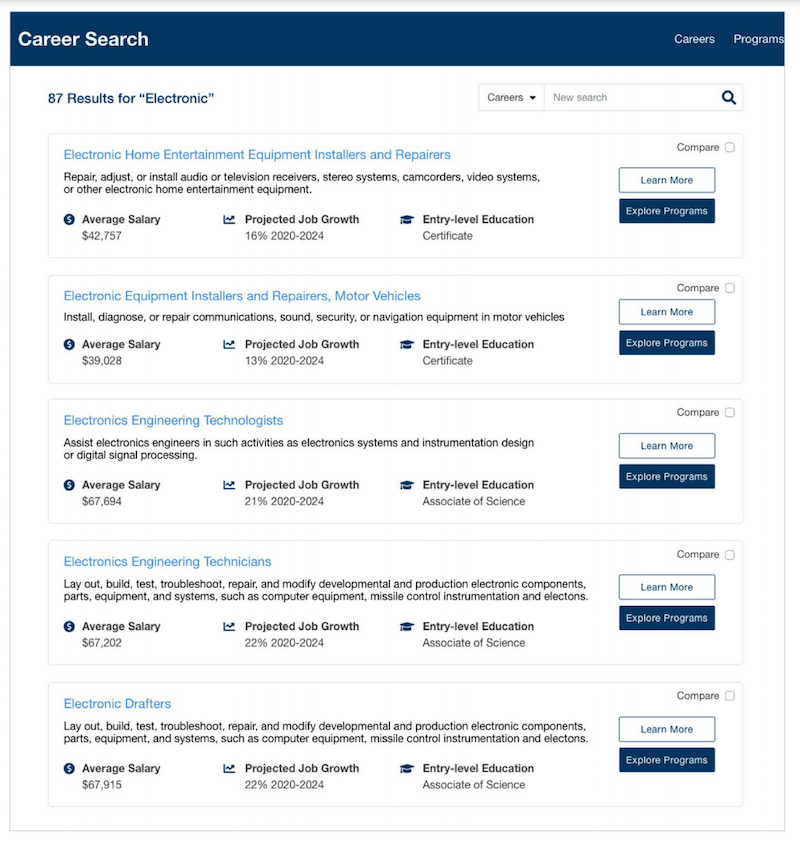 Career Search

Careers Programs

87 Results for “Electronic”

Careers

New search

Electronic Home Entertainment Equipment Installers and Repairers

Compare

Repair, adjust, or install audio or television receivers, stereo systems, camcorders, video systems, or other electronic home entertainment equipment.

Learn More

Explore Programs

Average Salary
$42,757

Projected Job Growth
16% 2020-2024

Entry-level Education
Certificate

Electronic Equipment Installers and Repairers, Motor Vehicles

Compare

Install, diagnose, or repair communications, sound, security, or navigation equipment in motor vehicles

Learn More

Explore Programs

Average Salary
$39,028

Projected Job Growth
13% 2020-2024

Entry-level Education
Certificate

Electronics Engineering Technologists

Compare

Assist electronics engineers in such activities as electronics systems and instrumentation design or digital signal processing.

Learn More

Explore Programs

Average Salary
$67,694

Projected Job Growth
21% 2020-2024

Entry-level Education
Associate of Science

Electronics Engineering Technicians

Compare

Lay out, build, test, troubleshoot, repair, and modify developmental and production electronic components, parts, equipment, and systems, such as computer equipment, missile control instrumentation and electons.

Learn More

Explore Programs

Average Salary
$67,202

Projected Job Growth
22% 2020-2024

Entry-level Education
Associate of Science

Electronic Drafters

Compare

Lay out, build, test, troubleshoot, repair, and modify developmental and production electronic components, parts, equipment, and systems, such as computer equipment, missile control instrumentation and electons.

Learn More

Explore Programs

Average Salary
$67,915

Projected Job Growth
22% 2020-2024

Entry-level Education
Associate of Science